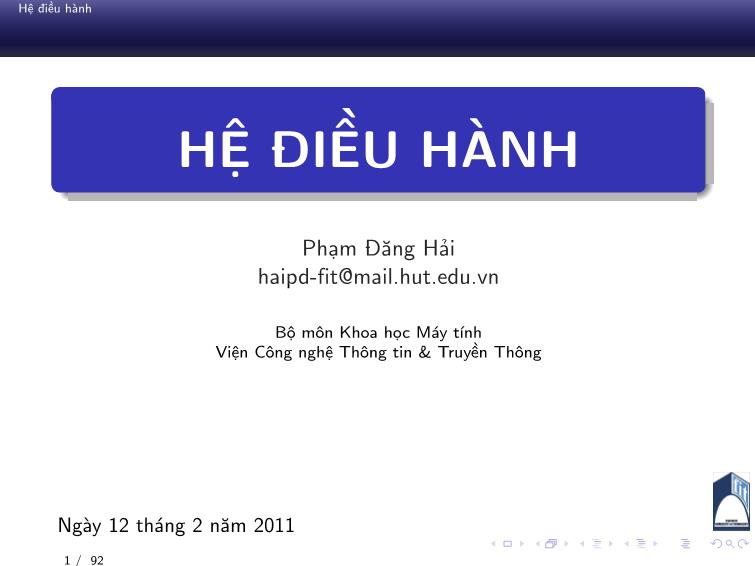 Hệ điều hành

HỆ ĐIỀU HÀNH

Phạm Đăng Hải
haipd-fit@mail.hut.edu.vn

Bộ môn Khoa học Máy tính
Viện Công nghệ Thông tin & Truyền Thông

Ngày 12 tháng 2 năm 2011

1 / 92